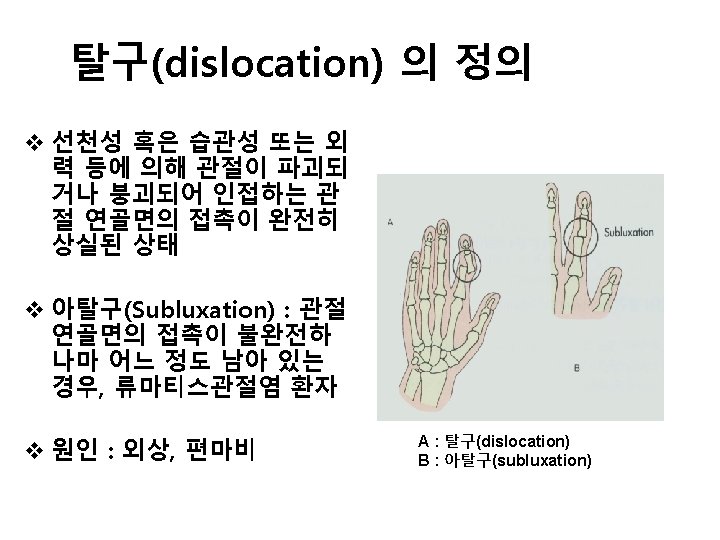 탈구(dislocation) 의 정의

❖ 선천성 혹은 습관성 또는 외력 등에 의해 관절이 파괴되거나 붕괴되어 인접하는 관절 연골면의 접촉이 완전히 상실된 상태

❖ 아탈구(Subluxation) : 관절 연골면의 접촉이 불완전하나마 어느 정도 남아 있는 경우, 류마티스관절염 환자

❖ 원인 : 외상, 편마비

A

Subluxation

B

A : 탈구(dislocation)
B : 아탈구(subluxation)